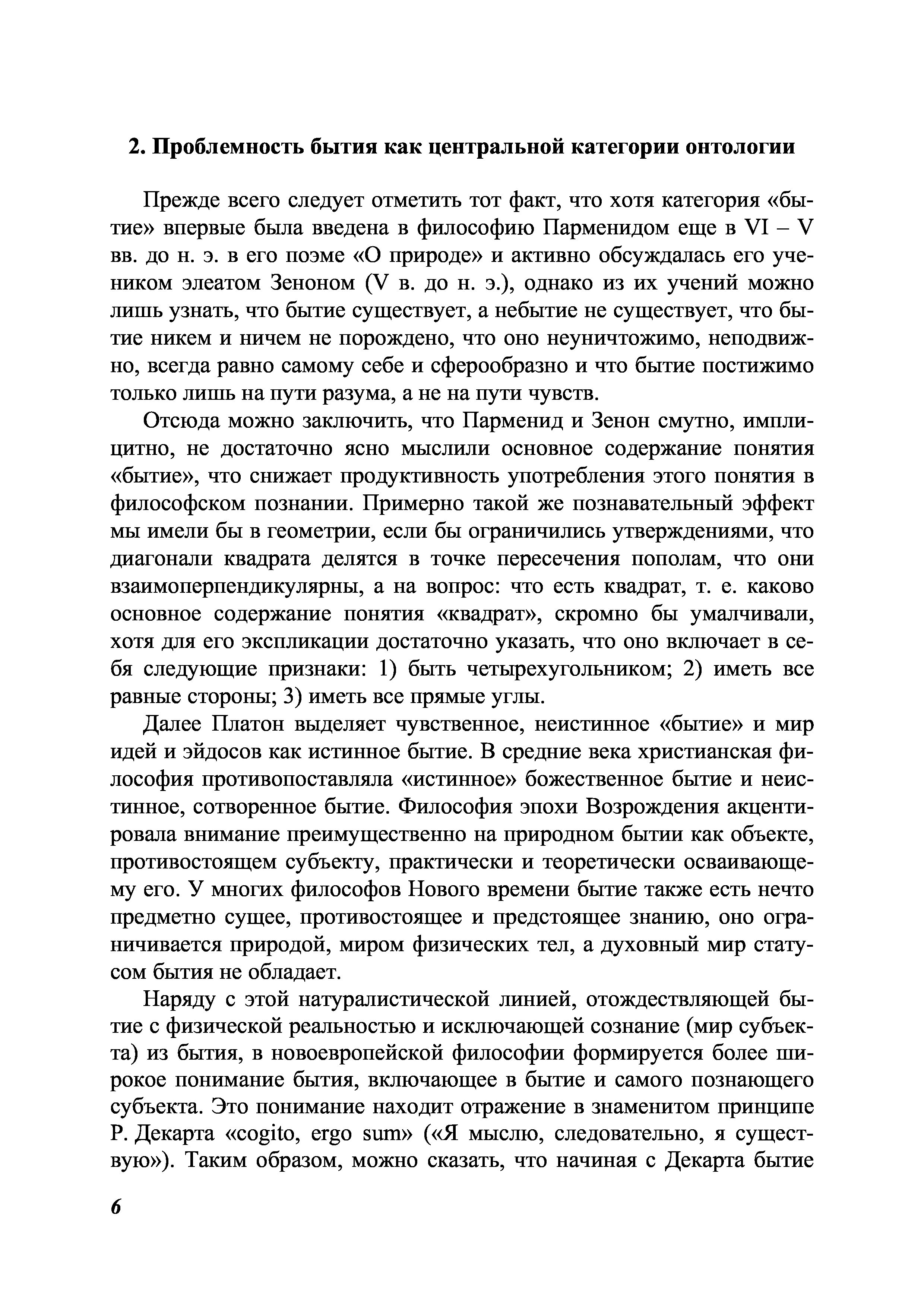 2. Проблемность бытия как центральной категории онтологии

Прежде всего следует отметить тот факт, что хотя категория «бытие» впервые была введена в философию Парменидом еще в VI – V вв. до н. э. в его поэме «О природе» и активно обсуждалась его учеником элеатом Зеноном (V в. до н. э.), однако из их учений можно лишь узнать, что бытие существует, а небытие не существует, что бытие никем и ничем не порождено, что оно неуничтожимо, неподвижно, всегда равно самому себе и сферообразно и что бытие постижимо только лишь на пути разума, а не на пути чувств.

Отсюда можно заключить, что Парменид и Зенон смутно, имплицитно, не достаточно ясно мыслили основное содержание понятия «бытие», что снижает продуктивность употребления этого понятия в философском познании. Примерно такой же познавательный эффект мы имели бы в геометрии, если бы ограничились утверждениями, что диагонали квадрата делятся в точке пересечения пополам, что они взаимоперпендикулярны, а на вопрос: что есть квадрат, т. е. каково основное содержание понятия «квадрат», скромно бы умалчивали, хотя для его экспликации достаточно указать, что оно включает в себя следующие признаки: 1) быть четырехугольником; 2) иметь все равные стороны; 3) иметь все прямые углы.

Далее Платон выделяет чувственное, неистинное «бытие» и мир идей и эйдосов как истинное бытие. В средние века христианская философия противопоставляла «истинное» божественное бытие и неистинное, сотворенное бытие. Философия эпохи Возрождения акцентировала внимание преимущественно на природном бытии как объекте, противостоящем субъекту, практически и теоретически осваивающему его. У многих философов Нового времени бытие также есть нечто предметно сущее, противостоящее и предстоящее знанию, оно ограничивается природой, миром физических тел, а духовный мир статусом бытия не обладает.

Наряду с этой натуралистической линией, отождествляющей бытие с физической реальностью и исключающей сознание (мир субъекта) из бытия, в новоевропейской философии формируется более широкое понимание бытия, включающее в бытие и самого познающего субъекта. Это понимание находит отражение в знаменитом принципе Р. Декарта «cogito, ergo sum» («Я мыслю, следовательно, я существую»). Таким образом, можно сказать, что начиная с Декарта бытие

6